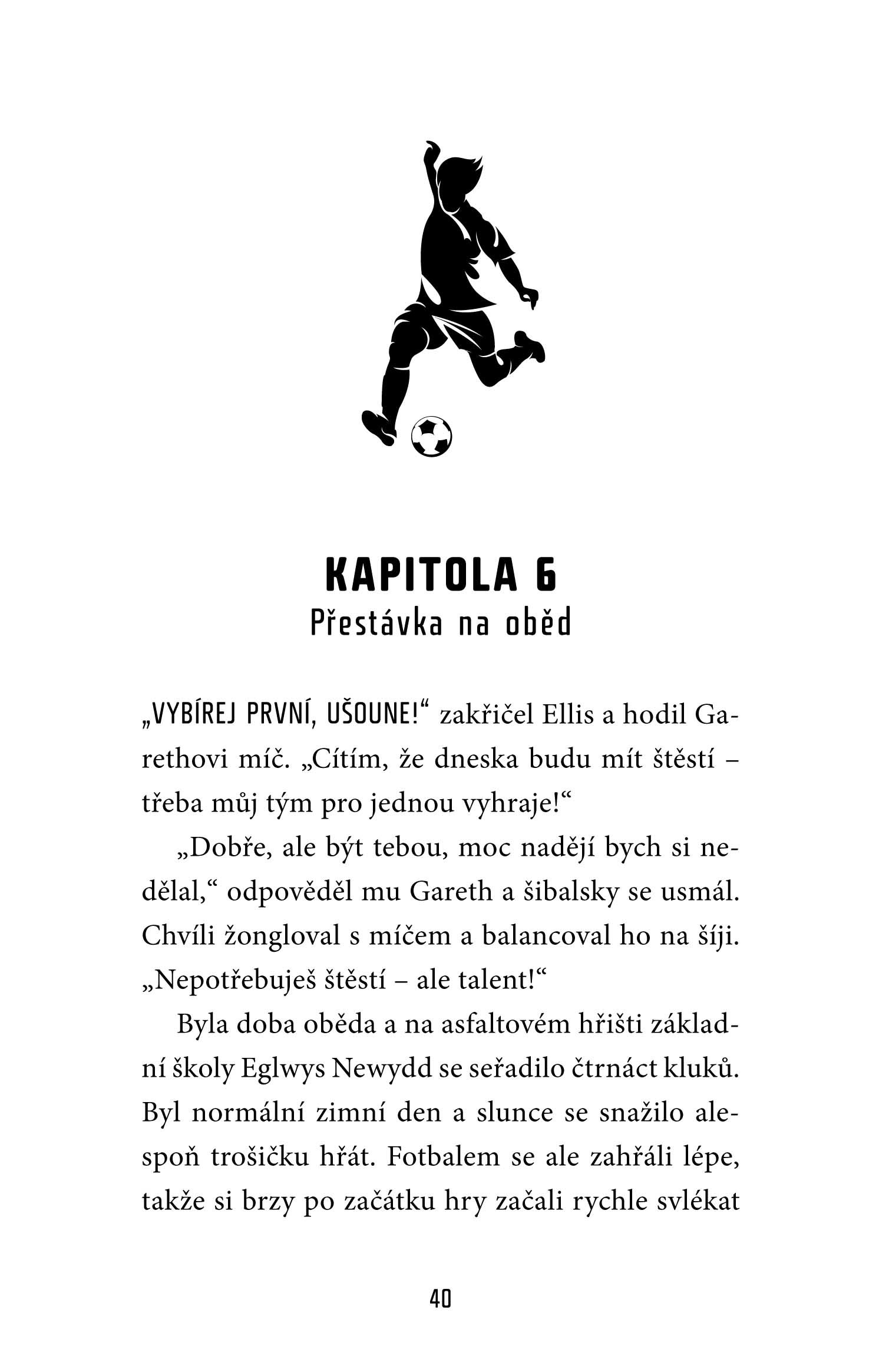 KAPITOLA 6
Přestávka na oběd

„VYBÍREJ PRVNÍ, UŠOUNE!“ zakřičel Ellis a hodil Garethovi míč. „Cítím, že dneska budu mít štěstí – třeba můj tým pro jednou vyhraje!“

„Dobře, ale být tebou, moc nadějí bych si nedělal,“ odpověděl mu Gareth a šibalsky se usmál. Chvíli žongloval s míčem a balancoval ho na šíji. „Nepotřebuješ štěstí – ale talent!“

Byla doba oběda a na asfaltovém hřišti základní školy Eglwys Newydd se seřadilo čtrnáct kluků. Byl normální zimní den a slunce se snažilo alespoň trošičku hřát. Fotbalem se ale zahřáli lépe, takže si brzy po začátku hry začali rychle svlékat

40